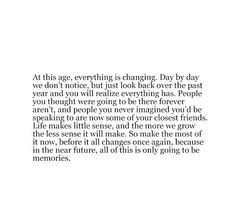 At this age, everything is changing. Day by day we don't notice, but just look back over the past year and you will realize everything has. People you thought were going to be there forever aren't, and people you never imagined you'd be speaking to are now some of your closest friends. Life makes little sense, and the more we grow the less sense it will make. So make the most of it now, before it all changes once again, because in the near future, all of this is only going to be memories.